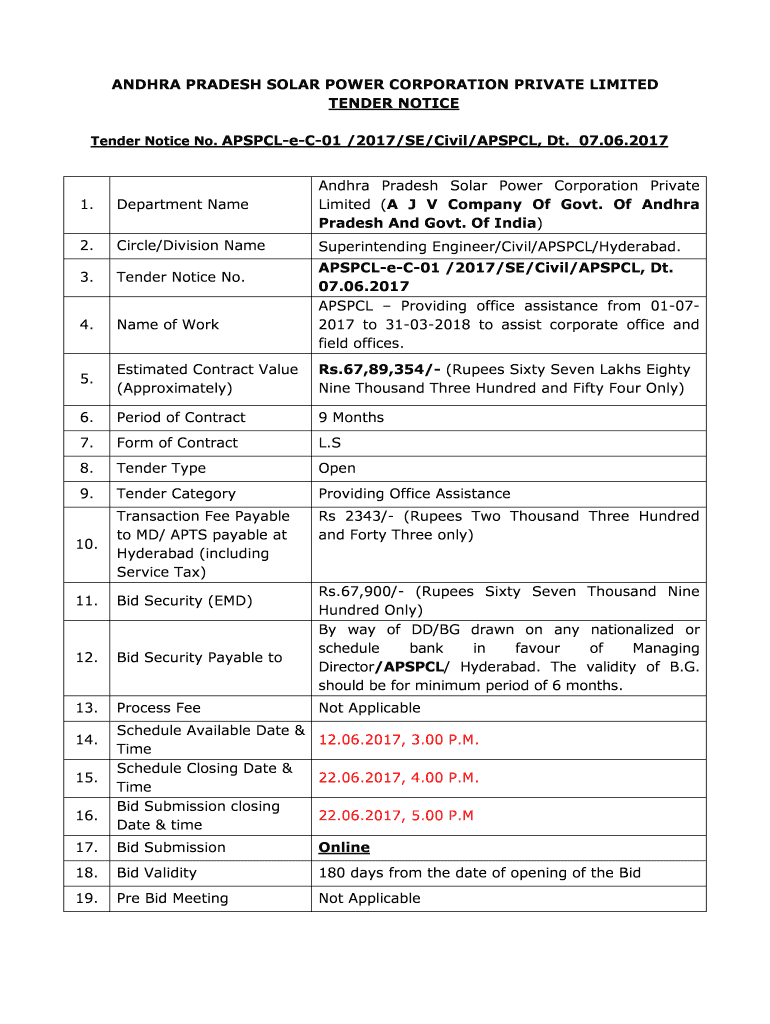 ANDHRA PRADESH SOLAR POWER CORPORATION PRIVATE LIMITED
TENDER NOTICE

Tender Notice No. APSPCL-e-C-01 /2017/SE/Civil/APSPCL, Dt. 07.06.2017

| | | |
|---|---|---|
| 1. | Department Name | Andhra Pradesh Solar Power Corporation Private Limited (A J V Company Of Govt. Of Andhra Pradesh And Govt. Of India) |
| 2. | Circle/Division Name | Superintending Engineer/Civil/APSPCL/Hyderabad. |
| 3. | Tender Notice No. | APSPCL-e-C-01 /2017/SE/Civil/APSPCL, Dt. 07.06.2017 |
| 4. | Name of Work | APSPCL – Providing office assistance from 01-07-2017 to 31-03-2018 to assist corporate office and field offices. |
| 5. | Estimated Contract Value (Approximately) | Rs.67,89,354/- (Rupees Sixty Seven Lakhs Eighty Nine Thousand Three Hundred and Fifty Four Only) |
| 6. | Period of Contract | 9 Months |
| 7. | Form of Contract | L.S |
| 8. | Tender Type | Open |
| 9. | Tender Category | Providing Office Assistance |
| 10. | Transaction Fee Payable to MD/ APTS payable at Hyderabad (including Service Tax) | Rs 2343/- (Rupees Two Thousand Three Hundred and Forty Three only) |
| 11. | Bid Security (EMD) | Rs.67,900/- (Rupees Sixty Seven Thousand Nine Hundred Only) |
| 12. | Bid Security Payable to | By way of DD/BG drawn on any nationalized or schedule bank in favour of Managing Director/APSPCL/ Hyderabad. The validity of B.G. should be for minimum period of 6 months. |
| 13. | Process Fee | Not Applicable |
| 14. | Schedule Available Date & Time | 12.06.2017, 3.00 P.M. |
| 15. | Schedule Closing Date & Time | 22.06.2017, 4.00 P.M. |
| 16. | Bid Submission closing Date & time | 22.06.2017, 5.00 P.M |
| 17. | Bid Submission | Online |
| 18. | Bid Validity | 180 days from the date of opening of the Bid |
| 19. | Pre Bid Meeting | Not Applicable |